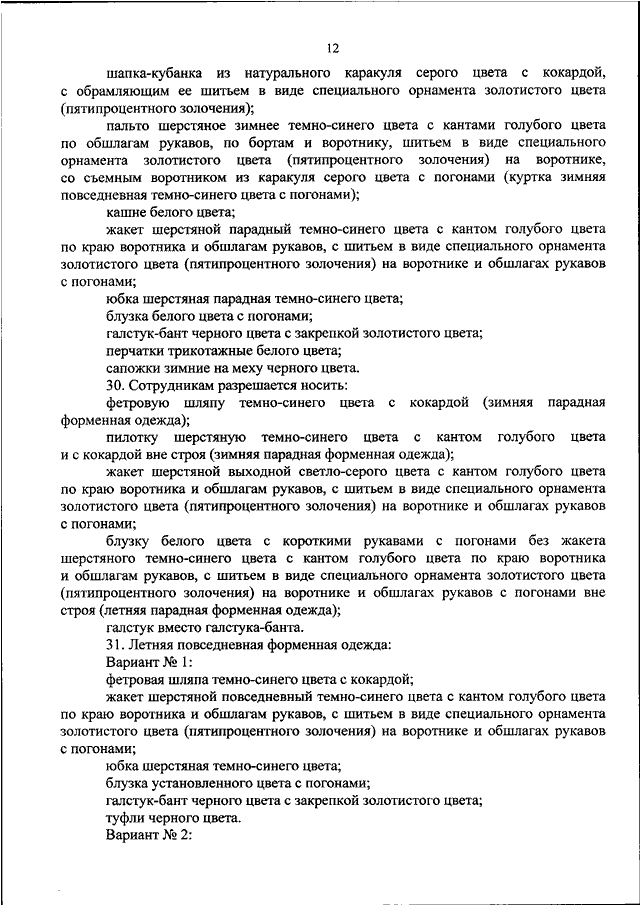 12

шапка-кубанка из натурального каракуля серого цвета с кокардой, с обрамляющим ее шитьем в виде специального орнамента золотистого цвета (пятипроцентного золочения);

пальто шерстяное зимнее темно-синего цвета с кантами голубого цвета по обшлагам рукавов, по бортам и воротнику, шитьем в виде специального орнамента золотистого цвета (пятипроцентного золочения) на воротнике, со съемным воротником из каракуля серого цвета с погонами (куртка зимняя повседневная темно-синего цвета с погонами);

кашне белого цвета;

жакет шерстяной парадный темно-синего цвета с кантом голубого цвета по краю воротника и обшлагам рукавов, с шитьем в виде специального орнамента золотистого цвета (пятипроцентного золочения) на воротнике и обшлагах рукавов с погонами;

юбка шерстяная парадная темно-синего цвета;

блузка белого цвета с погонами;

галстук-бант черного цвета с закрепкой золотистого цвета;

перчатки трикотажные белого цвета;

сапожки зимние на меху черного цвета.

30. Сотрудникам разрешается носить:

фетровую шляпу темно-синего цвета с кокардой (зимняя парадная форменная одежда);

пилотку шерстяную темно-синего цвета с кантом голубого цвета и с кокардой вне строя (зимняя парадная форменная одежда);

жакет шерстяной выходной светло-серого цвета с кантом голубого цвета по краю воротника и обшлагам рукавов, с шитьем в виде специального орнамента золотистого цвета (пятипроцентного золочения) на воротнике и обшлагах рукавов с погонами;

блузку белого цвета с короткими рукавами с погонами без жакета шерстяного темно-синего цвета с кантом голубого цвета по краю воротника и обшлагам рукавов, с шитьем в виде специального орнамента золотистого цвета (пятипроцентного золочения) на воротнике и обшлагах рукавов с погонами вне строя (летняя парадная форменная одежда);

галстук вместо галстука-банта.

31. Летняя повседневная форменная одежда:

Вариант № 1:

фетровая шляпа темно-синего цвета с кокардой;

жакет шерстяной повседневный темно-синего цвета с кантом голубого цвета по краю воротника и обшлагам рукавов, с шитьем в виде специального орнамента золотистого цвета (пятипроцентного золочения) на воротнике и обшлагах рукавов с погонами;

юбка шерстяная темно-синего цвета;

блузка установленного цвета с погонами;

галстук-бант черного цвета с закрепкой золотистого цвета;

туфли черного цвета.

Вариант № 2: